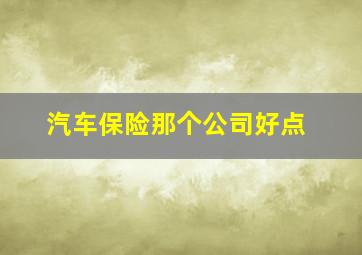 汽车保险那个公司好点